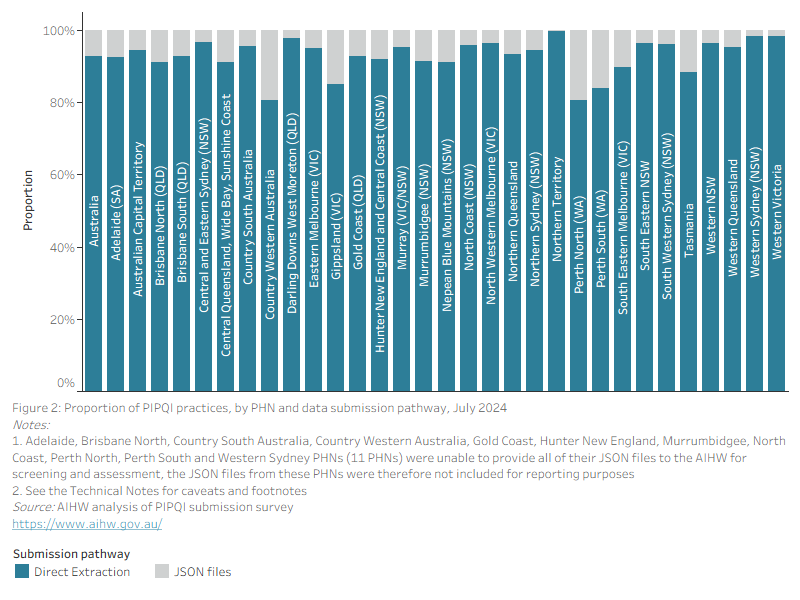 Proportion

100%
80%
60%
40%
20%
0%

Australia
Adelaide (SA)
Australian Capital Territory
Brisbane North (QLD)
Brisbane South (QLD)
Central and Eastern Sydney (NSW)
Central Queensland, Wide Bay, Sunshine Coast
Country South Australia
Country Western Australia
Darling Downs West Moreton (QLD)
Eastern Melbourne (VIC)
Gippsland (VIC)
Gold Coast (QLD)
Hunter New England and Central Coast (NSW)
Murray (VIC/NSW)
Murrumbidgee (NSW)
Nepean Blue Mountains (NSW)
North Coast (NSW)
North Western Melbourne (VIC)
Northern Queensland
Northern Sydney (NSW)
Northern Territory
Perth North (WA)
Perth South (WA)
South Eastern Melbourne (VIC)
South Eastern NSW
South Western Sydney (NSW)
Tasmania
Western NSW
Western Queensland
Western Sydney (NSW)
Western Victoria

Figure 2: Proportion of PIPQI practices, by PHN and data submission pathway, July 2024
Notes:
1. Adelaide, Brisbane North, Country South Australia, Country Western Australia, Gold Coast, Hunter New England, Murrumbidgee, North Coast, Perth North, Perth South and Western Sydney PHNs (11 PHNs) were unable to provide all of their JSON files to the AIHW for screening and assessment, the JSON files from these PHNs were therefore not included for reporting purposes
2. See the Technical Notes for caveats and footnotes
Source: AIHW analysis of PIPQI submission survey
https://www.aihw.gov.au/

Submission pathway
Direct Extraction
JSON files